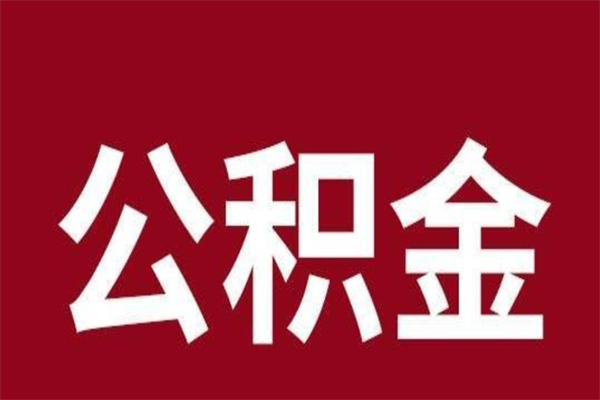 公积金